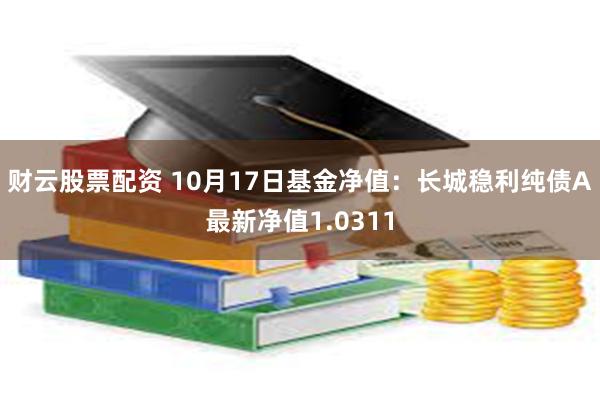 财云股票配资 10月17日基金净值：长城稳利纯债A最新净值1.0311